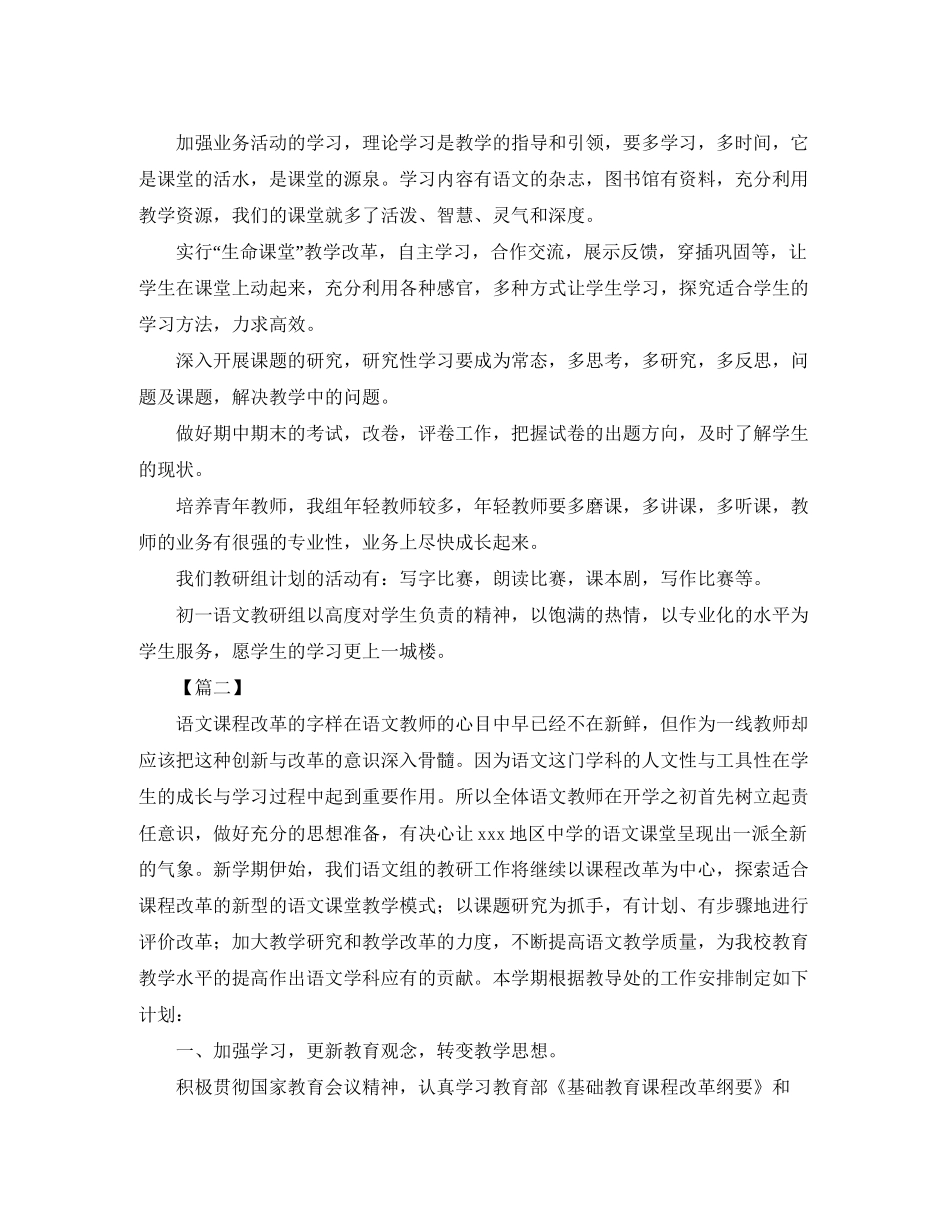 加强业务活动的学习，理论学习是教学的指导和引领，要多学习，多时间，它是课堂的活水，是课堂的源泉。学习内容有语文的杂志，图书馆有资料，充分利用教学资源，我们的课堂就多了活泼、智慧、灵气和深度。

实行“生命课堂”教学改革，自主学习，合作交流，展示反馈，穿插巩固等，让学生在课堂上动起来，充分利用各种感官，多种方式让学生学习，探究适合学生的学习方法，力求高效。

深入开展课题的研究，研究性学习要成为常态，多思考，多研究，多反思，问题及课题，解决教学中的问题。

做好期中期末的考试，改卷，评卷工作，把握试卷的出题方向，及时了解学生的现状。

培养青年教师，我组年轻教师较多，年轻教师要多磨课，多讲课，多听课，教师的业务有很强的专业性，业务上尽快成长起来。

我们教研组计划的活动有：写字比赛，朗读比赛，课本剧，写作比赛等。

初一语文教研组以高度对学生负责的精神，以饱满的热情，以专业化的水平为学生服务，愿学生的学习更上一城楼。

【篇二】

语文课程改革的字样在语文教师的心目中早已经不在新鲜，但作为一线教师却应该把这种创新与改革的意识深入骨髓。因为语文这门学科的人文性与工具性在学生的成长与学习过程中起到重要作用。所以全体语文教师在开学之初首先树立起责任意识，做好充分的思想准备，有决心让xxx地区中学的语文课堂呈现出一派全新的气象。新学期伊始，我们语文组的教研工作将继续以课程改革为中心，探索适合课程改革的新型的语文课堂教学模式；以课题研究为抓手，有计划、有步骤地进行评价改革；加大教学研究和教学改革的力度，不断提高语文教学质量，为我校教育教学水平的提高作出语文学科应有的贡献。本学期根据教导处的工作安排制定如下计划：

一、加强学习，更新教育观念，转变教学思想。

积极贯彻国家教育会议精神，认真学习教育部《基础教育课程改革纲要》和